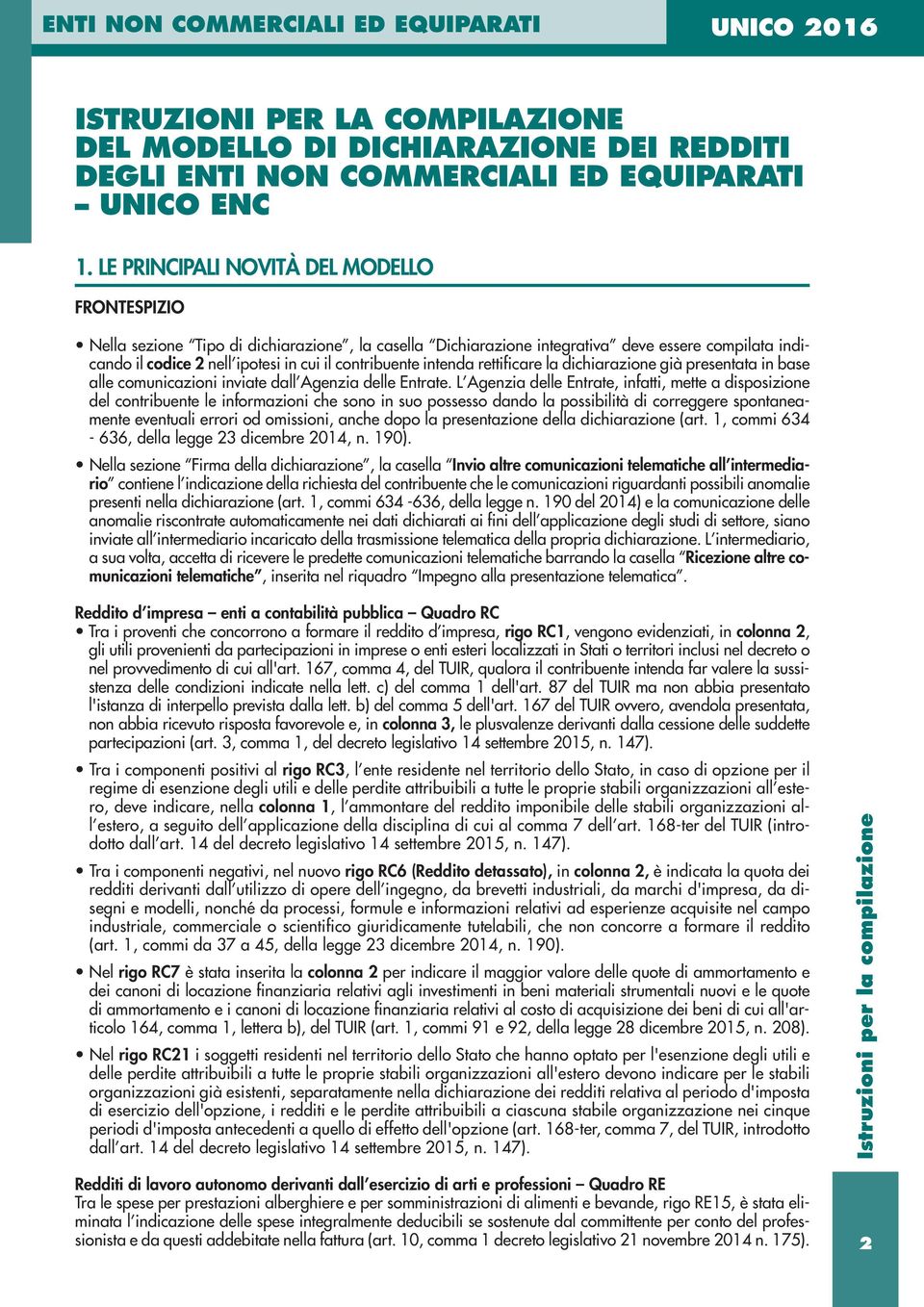 ENTI NON COMMERCIALI ED EQUIPARATI

UNICO 2016

ISTRUZIONI PER LA COMPILAZIONE DEL MODELLO DI DICHIARAZIONE DEI REDDITI DEGLI ENTI NON COMMERCIALI ED EQUIPARATI – UNICO ENC

1. LE PRINCIPALI NOVITÀ DEL MODELLO

FRONTESPIZIO

• Nella sezione "Tipo di dichiarazione", la casella "Dichiarazione integrativa" deve essere compilata indicando il codice 2 nell'ipotesi in cui il contribuente intenda rettificare la dichiarazione già presentata in base alle comunicazioni inviate dall'Agenzia delle Entrate. L'Agenzia delle Entrate, infatti, mette a disposizione del contribuente le informazioni che sono in suo possesso dando la possibilità di correggere spontaneamente eventuali errori od omissioni, anche dopo la presentazione della dichiarazione (art. 1, commi 634 - 636, della legge 23 dicembre 2014, n. 190).

• Nella sezione "Firma della dichiarazione", la casella "Invio altre comunicazioni telematiche all'intermediario" contiene l'indicazione della richiesta del contribuente che le comunicazioni riguardanti possibili anomalie presenti nella dichiarazione (art. 1, commi 634 -636, della legge n. 190 del 2014) e la comunicazione delle anomalie riscontrate automaticamente nei dati dichiarati ai fini dell'applicazione degli studi di settore, siano inviate all'intermediario incaricato della trasmissione telematica della propria dichiarazione. L'intermediario, a sua volta, accetta di ricevere le predette comunicazioni telematiche barrando la casella "Ricezione altre comunicazioni telematiche", inserita nel riquadro "Impegno alla presentazione telematica".

Reddito d'impresa – enti a contabilità pubblica – Quadro RC
• Tra i proventi che concorrono a formare il reddito d'impresa, rigo RC1, vengono evidenziati, in colonna 2, gli utili provenienti da partecipazioni in imprese o enti esteri localizzati in Stati o territori inclusi nel decreto o nel provvedimento di cui all'art. 167, comma 4, del TUIR, qualora il contribuente intenda far valere la sussistenza delle condizioni indicate nella lett. c) del comma 1 dell'art. 87 del TUIR ma non abbia presentato l'istanza di interpello prevista dalla lett. b) del comma 5 dell'art. 167 del TUIR ovvero, avendola presentata, non abbia ricevuto risposta favorevole e, in colonna 3, le plusvalenze derivanti dalla cessione delle suddette partecipazioni (art. 3, comma 1, del decreto legislativo 14 settembre 2015, n. 147).

• Tra i componenti positivi al rigo RC3, l'ente residente nel territorio dello Stato, in caso di opzione per il regime di esenzione degli utili e delle perdite attribuibili a tutte le proprie stabili organizzazioni all'estero, deve indicare, nella colonna 1, l'ammontare del reddito imponibile delle stabili organizzazioni all'estero, a seguito dell'applicazione della disciplina di cui al comma 7 dell'art. 168-ter del TUIR (introdotto dall'art. 14 del decreto legislativo 14 settembre 2015, n. 147).

• Tra i componenti negativi, nel nuovo rigo RC6 (Reddito detassato), in colonna 2, è indicata la quota dei redditi derivanti dall'utilizzo di opere dell'ingegno, da brevetti industriali, da marchi d'impresa, da disegni e modelli, nonché da processi, formule e informazioni relativi ad esperienze acquisite nel campo industriale, commerciale o scientifico giuridicamente tutelabili, che non concorre a formare il reddito (art. 1, commi da 37 a 45, della legge 23 dicembre 2014, n. 190).

• Nel rigo RC7 è stata inserita la colonna 2 per indicare il maggior valore delle quote di ammortamento e dei canoni di locazione finanziaria relativi agli investimenti in beni materiali strumentali nuovi e le quote di ammortamento e i canoni di locazione finanziaria relativi al costo di acquisizione dei beni di cui all'articolo 164, comma 1, lettera b), del TUIR (art. 1, commi 91 e 92, della legge 28 dicembre 2015, n. 208).

• Nel rigo RC21 i soggetti residenti nel territorio dello Stato che hanno optato per l'esenzione degli utili e delle perdite attribuibili a tutte le proprie stabili organizzazioni all'estero devono indicare per le stabili organizzazioni già esistenti, separatamente nella dichiarazione dei redditi relativa al periodo d'imposta di esercizio dell'opzione, i redditi e le perdite attribuibili a ciascuna stabile organizzazione nei cinque periodi d'imposta antecedenti a quello di effetto dell'opzione (art. 168-ter, comma 7, del TUIR, introdotto dall'art. 14 del decreto legislativo 14 settembre 2015, n. 147).

Redditi di lavoro autonomo derivanti dall'esercizio di arti e professioni – Quadro RE
Tra le spese per prestazioni alberghiere e per somministrazioni di alimenti e bevande, rigo RE15, è stata eliminata l'indicazione delle spese integralmente deducibili se sostenute dal committente per conto del professionista e da questi addebitate nella fattura (art. 10, comma 1 decreto legislativo 21 novembre 2014 n. 175).

Istruzioni per la compilazione

2